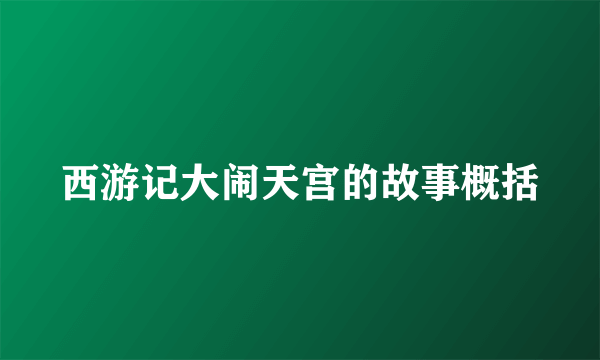 西游记大闹天宫的故事概括